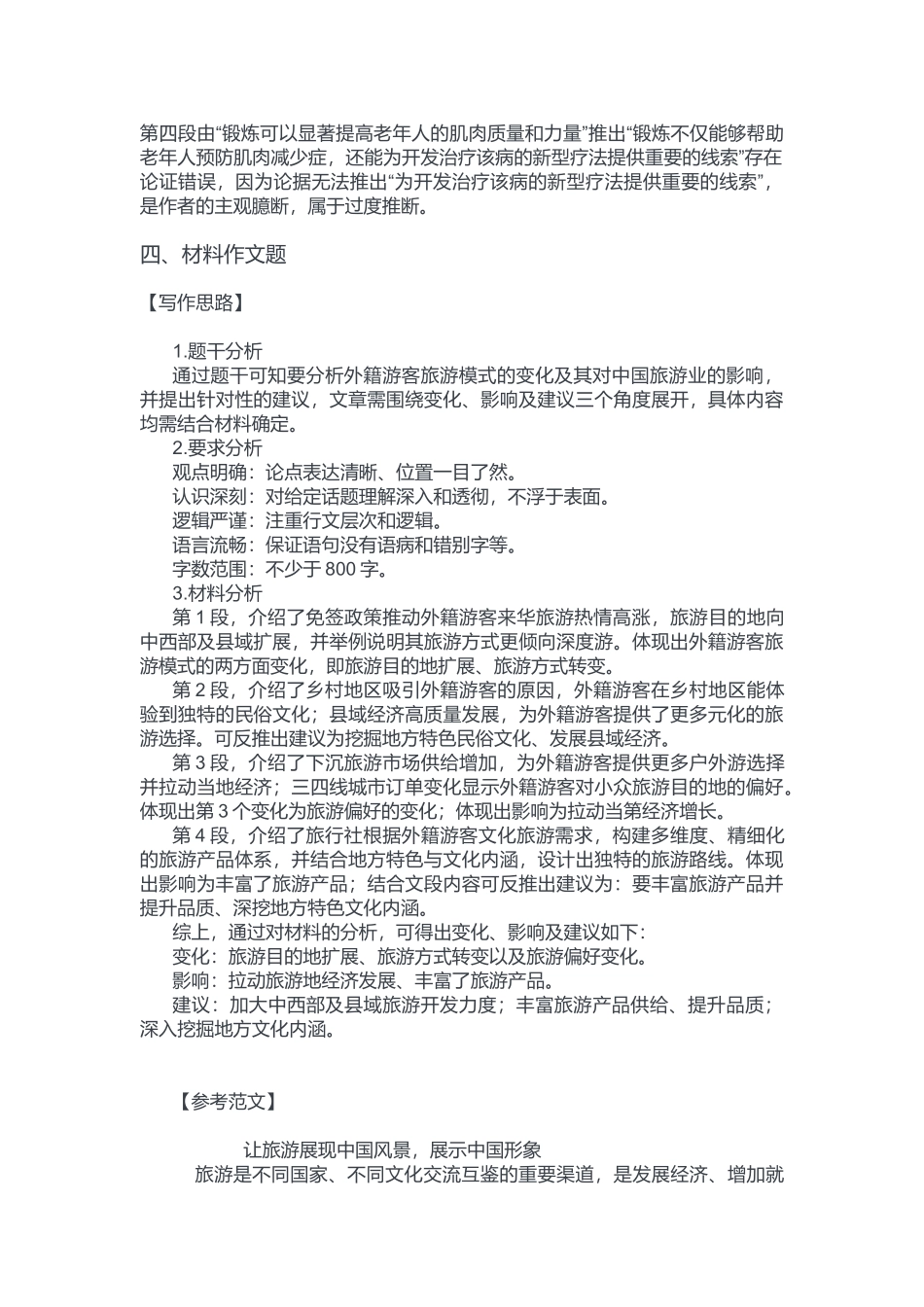 第四段由“锻炼可以显著提高老年人的肌肉质量和力量”推出“锻炼不仅能够帮助老年人预防肌肉减少症，还能为开发治疗该病的新型疗法提供重要的线索”存在论证错误，因为论据无法推出“为开发治疗该病的新型疗法提供重要的线索”，是作者的主观臆断，属于过度推断。

四、材料作文题

【写作思路】

1.题干分析

通过题干可知要分析外籍游客旅游模式的变化及其对中国旅游业的影响，并提出针对性的建议，文章需围绕变化、影响及建议三个角度展开，具体内容均需结合材料确定。

2.要求分析

观点明确：论点表达清晰、位置一目了然。

认识深刻：对给定话题理解深入和透彻，不浮于表面。

逻辑严谨：注重行文层次和逻辑。

语言流畅：保证语句没有语病和错别字等。

字数范围：不少于 800 字。

3.材料分析

第 1 段，介绍了免签政策推动外籍游客来华旅游热情高涨，旅游目的地向中西部及县域扩展，并举例说明其旅游方式更倾向深度游。体现出外籍游客旅游模式的两方面变化，即旅游目的地扩展、旅游方式转变。

第 2 段，介绍了乡村地区吸引外籍游客的原因，外籍游客在乡村地区能体验到独特的民俗文化；县域经济高质量发展，为外籍游客提供了更多元化的旅游选择。可反推出建议为挖掘地方特色民俗文化、发展县域经济。

第 3 段，介绍了下沉旅游市场供给增加，为外籍游客提供更多户外游选择并拉动当地经济；三四线城市订单变化显示外籍游客对小众旅游目的地的偏好。体现出第 3 个变化为旅游偏好的变化；体现出影响为拉动当第经济增长。

第 4 段，介绍了旅行社根据外籍游客文化旅游需求，构建多维度、精细化的旅游产品体系，并结合地方特色与文化内涵，设计出独特的旅游路线。体现出影响为丰富了旅游产品；结合文段内容可反推出建议为：要丰富旅游产品并提升品质、深挖地方特色文化内涵。

综上，通过对材料的分析，可得出变化、影响及建议如下：

变化：旅游目的地扩展、旅游方式转变以及旅游偏好变化。

影响：拉动旅游地经济发展、丰富了旅游产品。

建议：加大中西部及县域旅游开发力度；丰富旅游产品供给、提升品质；深入挖掘地方文化内涵。

【参考范文】

让旅游展现中国风景，展示中国形象

旅游是不同国家、不同文化交流互鉴的重要渠道，是发展经济、增加就